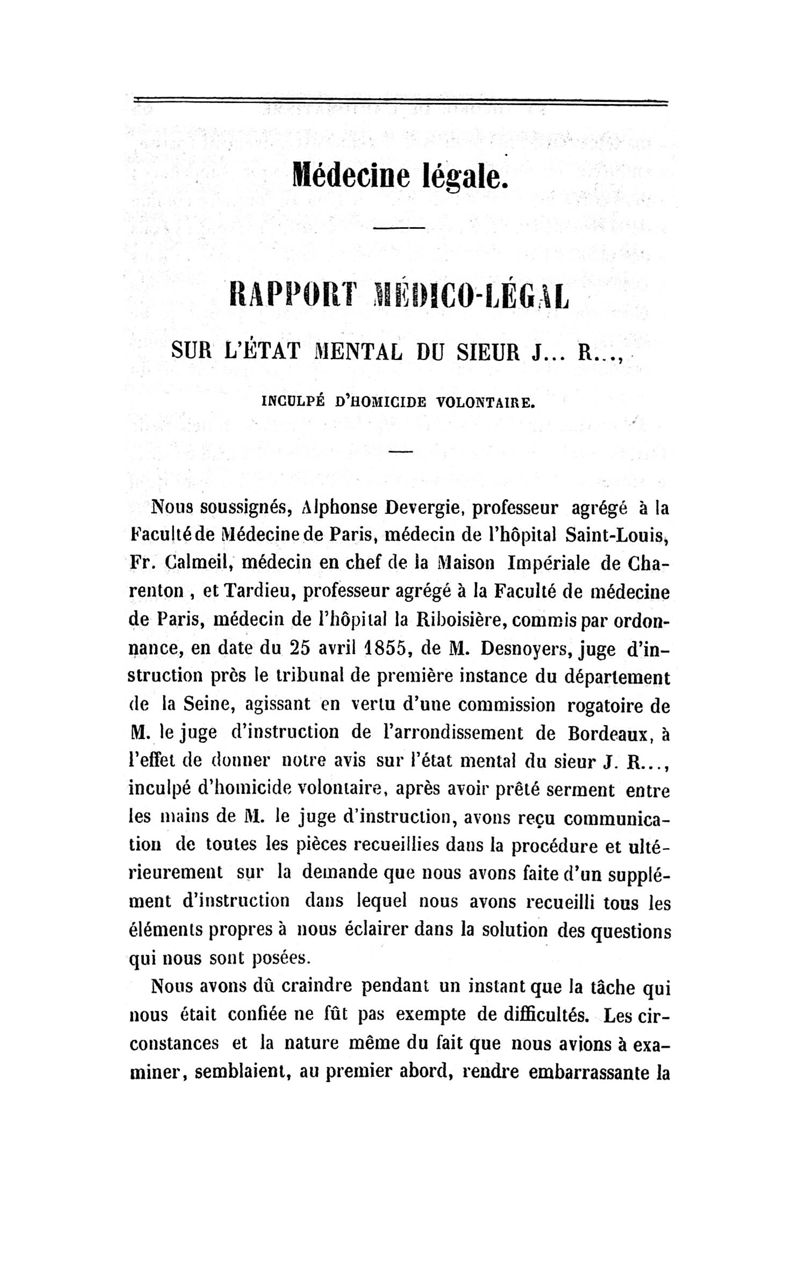 Médecine légale.

RAPPORT MÉDICO-LÉGAL

SUR L'ÉTAT MENTAL DU SIEUR J... R...,

INCULPÉ D'HOMICIDE VOLONTAIRE.

Nous soussignés, Alphonse Devergie, professeur agrégé à la Faculté de Médecine de Paris, médecin de l'hôpital Saint-Louis, Fr. Calmeil, médecin en chef de la Maison Impériale de Charenton, et Tardieu, professeur agrégé à la Faculté de médecine de Paris, médecin de l'hôpital la Riboisière, commis par ordonnance, en date du 25 avril 1855, de M. Desnoyers, juge d'instruction près le tribunal de première instance du département de la Seine, agissant en vertu d'une commission rogatoire de M. le juge d'instruction de l'arrondissement de Bordeaux, à l'effet de donner notre avis sur l'état mental du sieur J. R..., inculpé d'homicide volontaire, après avoir prêté serment entre les mains de M. le juge d'instruction, avons reçu communication de toutes les pièces recueillies dans la procédure et ultérieurement sur la demande que nous avons faite d'un supplément d'instruction dans lequel nous avons recueilli tous les éléments propres à nous éclairer dans la solution des questions qui nous sont posées.

Nous avons dû craindre pendant un instant que la tâche qui nous était confiée ne fût pas exempte de difficultés. Les circonstances et la nature même du fait que nous avions à examiner, semblaient, au premier abord, rendre embarrassante la